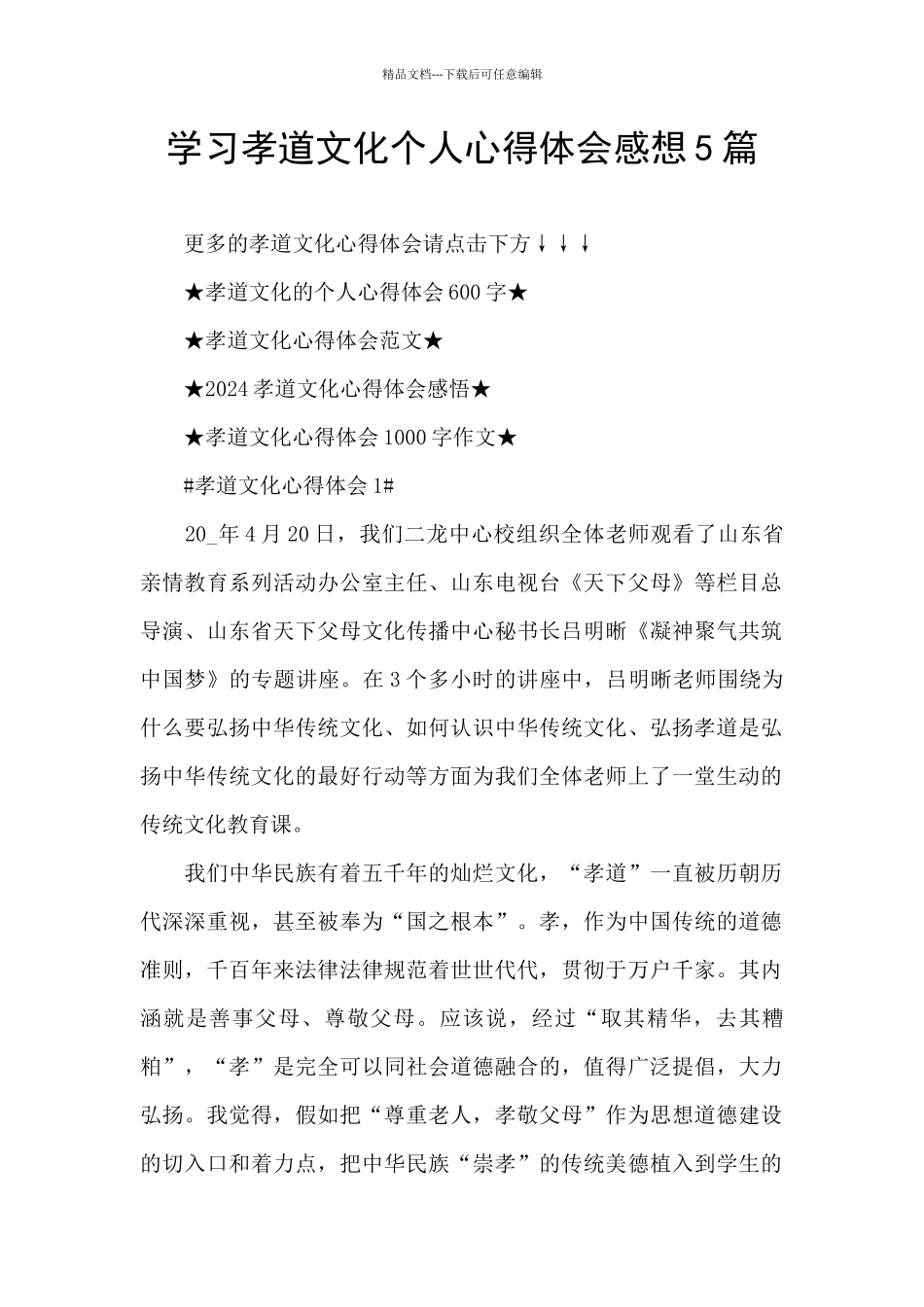 精品文档---下载后可任意编辑

学习孝道文化个人心得体会感想5篇

更多的孝道文化心得体会请点击下方↓↓↓

★孝道文化的个人心得体会600字★

★孝道文化心得体会范文★

★2024孝道文化心得体会感悟★

★孝道文化心得体会1000字作文★

#孝道文化心得体会1#

20_年4月20日，我们二龙中心校组织全体老师观看了山东省亲情教育系列活动办公室主任、山东电视台《天下父母》等栏目总导演、山东省天下父母文化传播中心秘书长吕明晰《凝神聚气共筑中国梦》的专题讲座。在3个多小时的讲座中，吕明晰老师围绕为什么要弘扬中华传统文化、如何认识中华传统文化、弘扬孝道是弘扬中华传统文化的最好行动等方面为我们全体老师上了一堂生动的传统文化教育课。

我们中华民族有着五千年的灿烂文化，“孝道”一直被历朝历代深深重视，甚至被奉为“国之根本”。孝，作为中国传统的道德准则，千百年来法律法律规范着世世代代，贯彻于万户千家。其内涵就是善事父母、尊敬父母。应该说，经过“取其精华，去其糟粕”，“孝”是完全可以同社会道德融合的，值得广泛提倡，大力弘扬。我觉得，假如把“尊重老人，孝敬父母”作为思想道德建设的切入口和着力点，把中华民族“崇孝”的传统美德植入到学生的